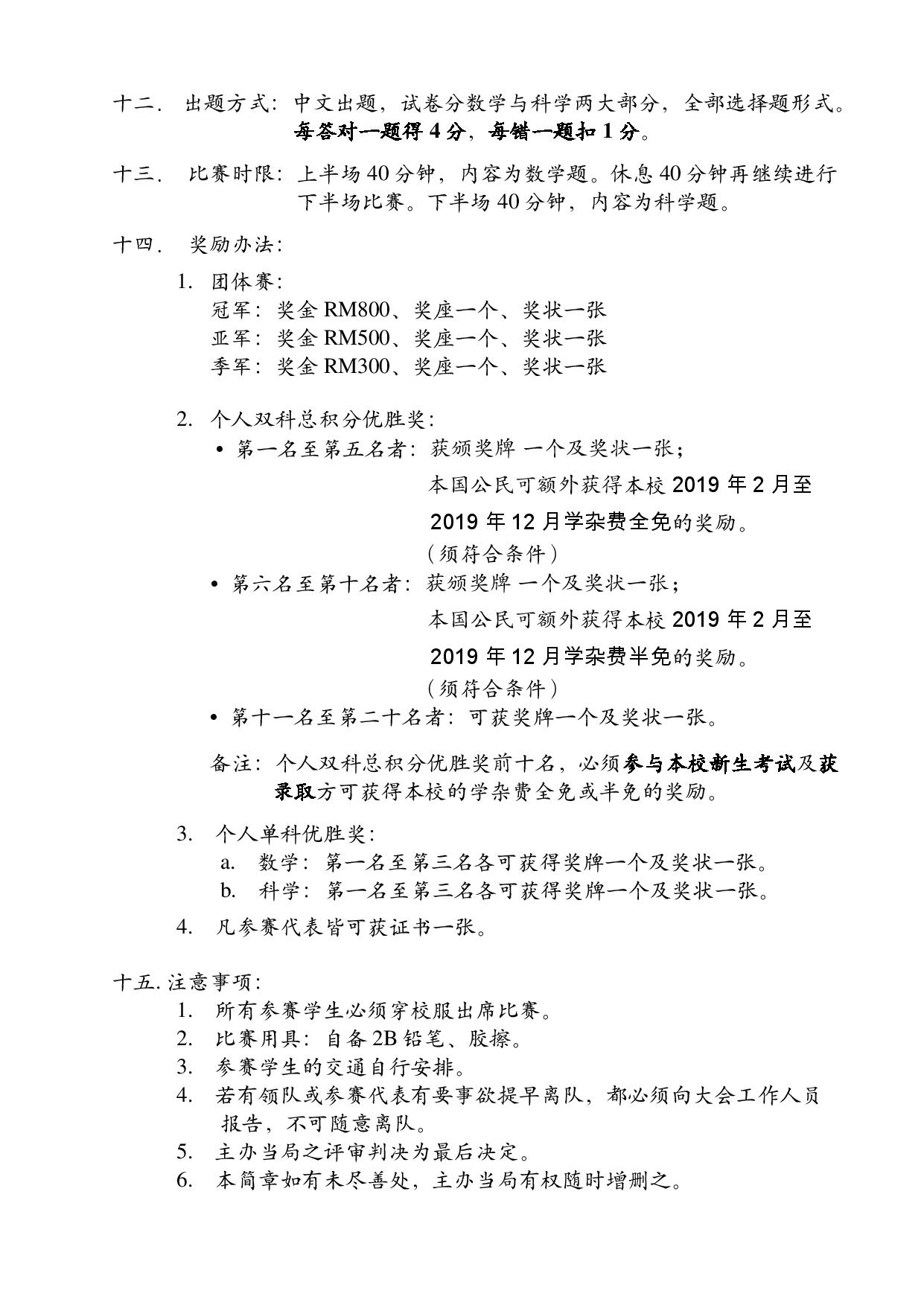 十二． 出题方式：中文出题，试卷分数学与科学两大部分，全部选择题形式。每答对一题得 4 分，每错一题扣 1 分。

十三． 比赛时限：上半场 40 分钟，内容为数学题。休息 40 分钟再继续进行下半场比赛。下半场 40 分钟，内容为科学题。

十四． 奖励办法：

1. 团体赛：
冠军：奖金 RM800、奖座一个、奖状一张
亚军：奖金 RM500、奖座一个、奖状一张
季军：奖金 RM300、奖座一个、奖状一张

2. 个人双科总积分优胜奖：
• 第一名至第五名者：获颁奖牌 一个及奖状一张；
本国公民可额外获得本校 2019 年 2 月至 2019 年 12 月学杂费全免的奖励。
（须符合条件）
• 第六名至第十名者：获颁奖牌 一个及奖状一张；
本国公民可额外获得本校 2019 年 2 月至 2019 年 12 月学杂费半免的奖励。
（须符合条件）
• 第十一名至第二十名者：可获奖牌一个及奖状一张。

备注：个人双科总积分优胜奖前十名，必须参与本校新生考试及获录取方可获得本校的学杂费全免或半免的奖励。

3. 个人单科优胜奖：
a. 数学：第一名至第三名各可获得奖牌一个及奖状一张。
b. 科学：第一名至第三名各可获得奖牌一个及奖状一张。

4. 凡参赛代表皆可获证书一张。

十五. 注意事项：
1. 所有参赛学生必须穿校服出席比赛。
2. 比赛用具：自备 2B 铅笔、胶擦。
3. 参赛学生的交通自行安排。
4. 若有领队或参赛代表有要事欲提早离队，都必须向大会工作人员报告，不可随意离队。
5. 主办当局之评审判决为最后决定。
6. 本简章如有未尽善处，主办当局有权随时增删之。